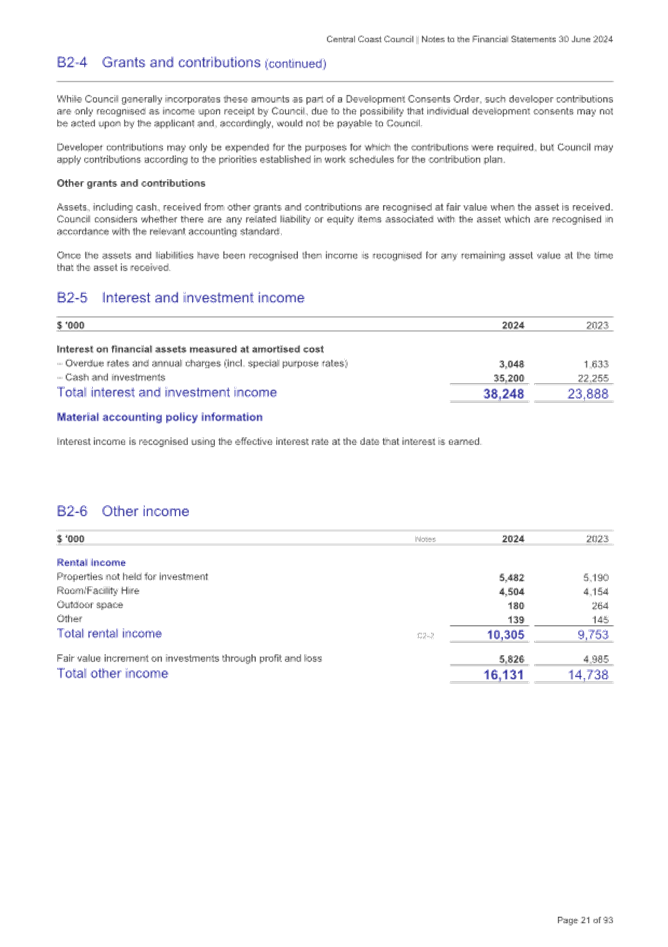 Central Coast Council | Notes to the Financial Statements 30 June 2024

B2-4 Grants and contributions (continued)

While Council generally incorporates these amounts as part of a Development Consents Order, such developer contributions are only recognised as income upon receipt by Council, due to the possibility that individual development consents may not be acted upon by the applicant and, accordingly, would not be payable to Council.

Developer contributions may only be expended for the purposes for which the contributions were required, but Council may apply contributions according to the priorities established in work schedules for the contribution plan.

Other grants and contributions

Assets, including cash, received from other grants and contributions are recognised at fair value when the asset is received. Council considers whether there are any related liability or equity items associated with the asset which are recognised in accordance with the relevant accounting standard.

Once the assets and liabilities have been recognised then income is recognised for any remaining asset value at the time that the asset is received.

B2-5 Interest and investment income

| $ '000 | 2024 | 2023 |
|---|---|---|
| Interest on financial assets measured at amortised cost | | |
| – Overdue rates and annual charges (incl. special purpose rates) | 3,048 | 1,633 |
| – Cash and investments | 35,200 | 22,255 |
| Total interest and investment income | 38,248 | 23,888 |

Material accounting policy information

Interest income is recognised using the effective interest rate at the date that interest is earned.

B2-6 Other income

| $ '000 | Notes | 2024 | 2023 |
|---|---|---|---|
| Rental income | | | |
| Properties not held for investment | | 5,482 | 5,190 |
| Room/Facility Hire | | 4,504 | 4,154 |
| Outdoor space | | 180 | 264 |
| Other | | 139 | 145 |
| Total rental income | C2-2 | 10,305 | 9,753 |
| Fair value increment on investments through profit and loss | | 5,826 | 4,985 |
| Total other income | | 16,131 | 14,738 |

Page 21 of 93